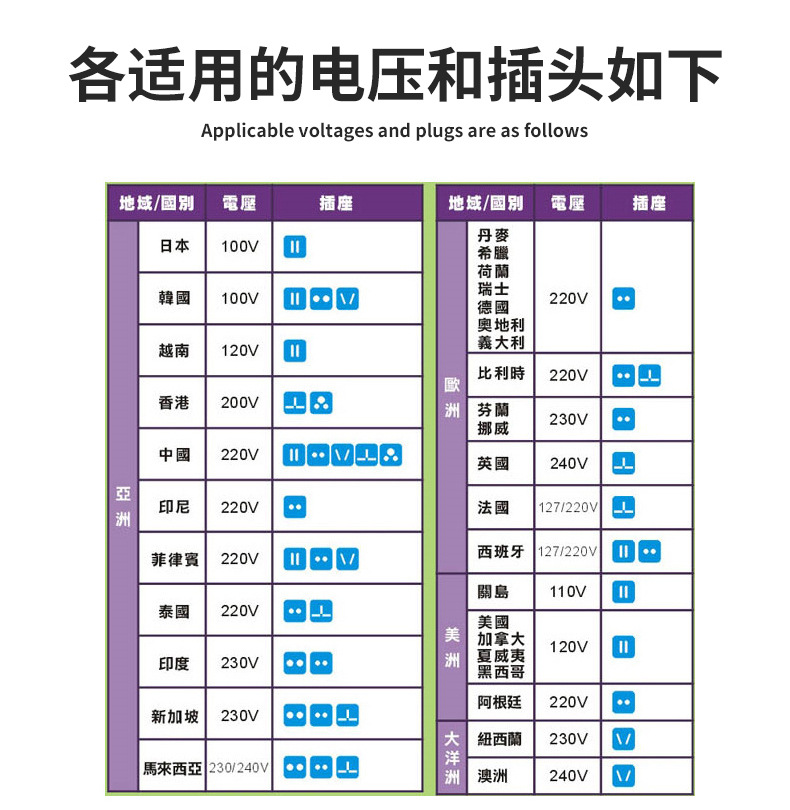 各适用的电压和插头如下

Applicable voltages and plugs are as follows

| 地域/國別 | | 電壓 | 插座 |
|---|---|---|---|
| 亞洲 | 日本 | 100V | |
| | 韓國 | 100V | |
| | 越南 | 120V | |
| | 香港 | 200V | |
| | 中國 | 220V | |
| | 印尼 | 220V | |
| | 菲律賓 | 220V | |
| | 泰國 | 220V | |
| | 印度 | 230V | |
| | 新加坡 | 230V | |
| | 馬來西亞 | 230/240V | |

| 地域/國別 | | 電壓 | 插座 |
|---|---|---|---|
| 歐洲 | 丹麥 希臘 荷蘭 瑞士 德國 奧地利 義大利 | 220V | |
| | 比利時 | 220V | |
| | 芬蘭 挪威 | 230V | |
| | 英國 | 240V | |
| | 法國 | 127/220V | |
| | 西班牙 | 127/220V | |
| 美洲 | 關島 | 110V | |
| | 美國 加拿大 夏威夷 黑西哥 | 120V | |
| | 阿根廷 | 220V | |
| 大洋洲 | 紐西蘭 | 230V | |
| | 澳洲 | 240V | |